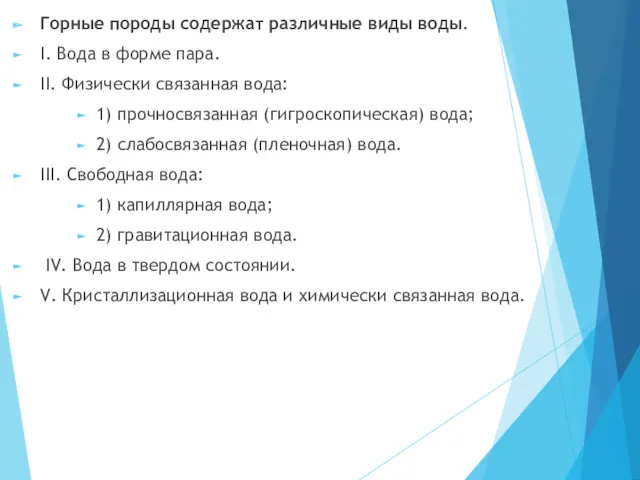 Горные породы содержат различные виды воды.

I. Вода в форме пара.

II. Физически связанная вода:

1) прочносвязанная (гигроскопическая) вода;

2) слабосвязанная (пленочная) вода.

III. Свободная вода:

1) капиллярная вода;

2) гравитационная вода.

IV. Вода в твердом состоянии.

V. Кристаллизационная вода и химически связанная вода.